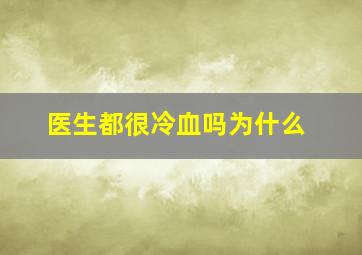 医生都很冷血吗为什么